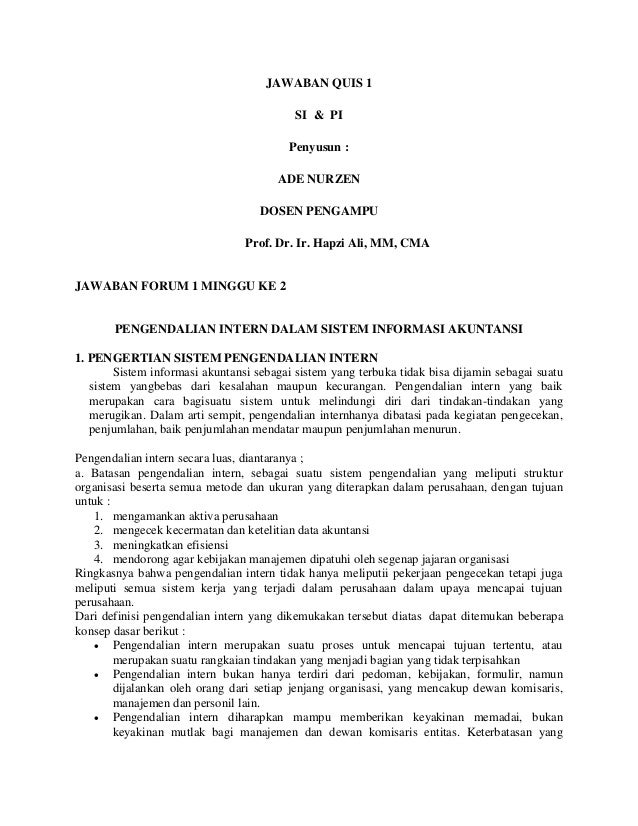 JAWABAN QUIS 1

SI & PI

Penyusun :

ADE NURZEN

DOSEN PENGAMPU

Prof. Dr. Ir. Hapzi Ali, MM, CMA

JAWABAN FORUM 1 MINGGU KE 2

PENGENDALIAN INTERN DALAM SISTEM INFORMASI AKUNTANSI

1. PENGERTIAN SISTEM PENGENDALIAN INTERN

Sistem informasi akuntansi sebagai sistem yang terbuka tidak bisa dijamin sebagai suatu sistem yangbebas dari kesalahan maupun kecurangan. Pengendalian intern yang baik merupakan cara bagisuatu sistem untuk melindungi diri dari tindakan-tindakan yang merugikan. Dalam arti sempit, pengendalian internhanya dibatasi pada kegiatan pengecekan, penjumlahan, baik penjumlahan mendatar maupun penjumlahan menurun.

Pengendalian intern secara luas, diantaranya ;
a. Batasan pengendalian intern, sebagai suatu sistem pengendalian yang meliputi struktur organisasi beserta semua metode dan ukuran yang diterapkan dalam perusahaan, dengan tujuan untuk :
1. mengamankan aktiva perusahaan
2. mengecek kecermatan dan ketelitian data akuntansi
3. meningkatkan efisiensi
4. mendorong agar kebijakan manajemen dipatuhi oleh segenap jajaran organisasi
Ringkasnya bahwa pengendalian intern tidak hanya meliputii pekerjaan pengecekan tetapi juga meliputi semua sistem kerja yang terjadi dalam perusahaan dalam upaya mencapai tujuan perusahaan.
Dari definisi pengendalian intern yang dikemukakan tersebut diatas dapat ditemukan beberapa konsep dasar berikut :
• Pengendalian intern merupakan suatu proses untuk mencapai tujuan tertentu, atau merupakan suatu rangkaian tindakan yang menjadi bagian yang tidak terpisahkan
• Pengendalian intern bukan hanya terdiri dari pedoman, kebijakan, formulir, namun dijalankan oleh orang dari setiap jenjang organisasi, yang mencakup dewan komisaris, manajemen dan personil lain.
• Pengendalian intern diharapkan mampu memberikan keyakinan memadai, bukan keyakinan mutlak bagi manajemen dan dewan komisaris entitas. Keterbatasan yang